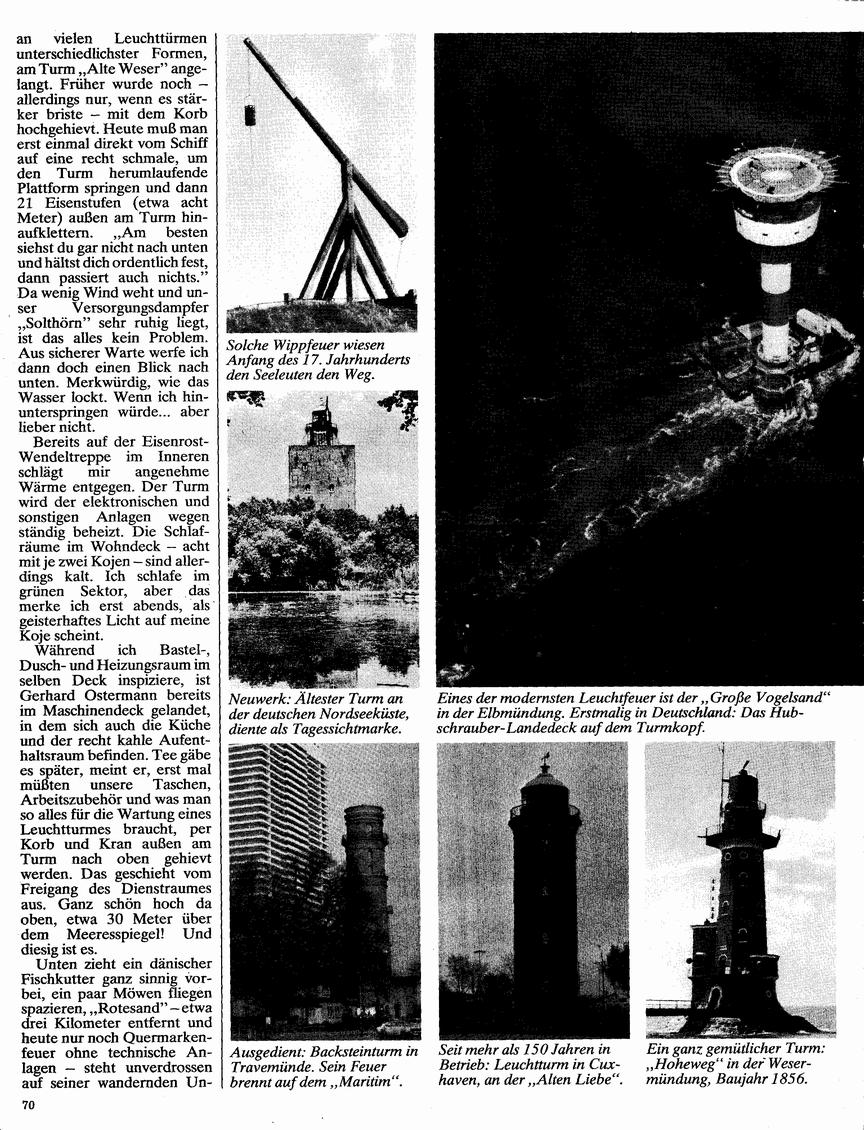 an vielen Leuchttürmen unterschiedlichster Formen, am Turm „Alte Weser" angelangt. Früher wurde noch – allerdings nur, wenn es stärker briste – mit dem Korb hochgehievt. Heute muß man erst einmal direkt vom Schiff auf eine recht schmale, um den Turm herumlaufende Plattform springen und dann 21 Eisenstufen (etwa acht Meter) außen am Turm hinaufklettern. „Am besten siehst du gar nicht nach unten und hältst dich ordentlich fest, dann passiert auch nichts." Da wenig Wind weht und unser Versorgungsdampfer „Solthörn" sehr ruhig liegt, ist das alles kein Problem. Aus sicherer Warte werfe ich dann doch einen Blick nach unten. Merkwürdig, wie das Wasser lockt. Wenn ich hinunterspringen würde... aber lieber nicht.

Bereits auf der Eisenrost-Wendeltreppe im Inneren schlägt mir angenehme Wärme entgegen. Der Turm wird der elektronischen und sonstigen Anlagen wegen ständig beheizt. Die Schlafräume im Wohndeck – acht mit je zwei Kojen – sind allerdings kalt. Ich schlafe im grünen Sektor, aber das merke ich erst abends, als geisterhaftes Licht auf meine Koje scheint.

Während ich Bastel-, Dusch- und Heizungsraum im selben Deck inspiziere, ist Gerhard Ostermann bereits im Maschinendeck gelandet, in dem sich auch die Küche und der recht kahle Aufenthaltsraum befinden. Tee gäbe es später, meint er, erst mal müßten unsere Taschen, Arbeitszubehör und was man so alles für die Wartung eines Leuchtturmes braucht, per Korb und Kran außen am Turm nach oben gehievt werden. Das geschieht vom Freigang des Dienstraumes aus. Ganz schön hoch da oben, etwa 30 Meter über dem Meeresspiegel! Und diesig ist es.

Unten zieht ein dänischer Fischkutter ganz sinnig vorbei, ein paar Möwen fliegen spazieren, „Rotesand" – etwa drei Kilometer entfernt und heute nur noch Quermarkenfeuer ohne technische Anlagen – steht unverdrossen auf seiner wandernden Un-

Solche Wippfeuer wiesen Anfang des 17. Jahrhunderts den Seeleuten den Weg.

Neuwerk: Ältester Turm an der deutschen Nordseeküste, diente als Tagessichtmarke.

Eines der modernsten Leuchtfeuer ist der „Große Vogelsand" in der Elbmündung. Erstmalig in Deutschland: Das Hubschrauber-Landedeck auf dem Turmkopf.

Ausgedient: Backsteinturm in Travemünde. Sein Feuer brennt auf dem „Maritim".

Seit mehr als 150 Jahren in Betrieb: Leuchtturm in Cuxhaven, an der „Alten Liebe".

Ein ganz gemütlicher Turm: „Hoheweg" in der Wesermündung, Baujahr 1856.

70